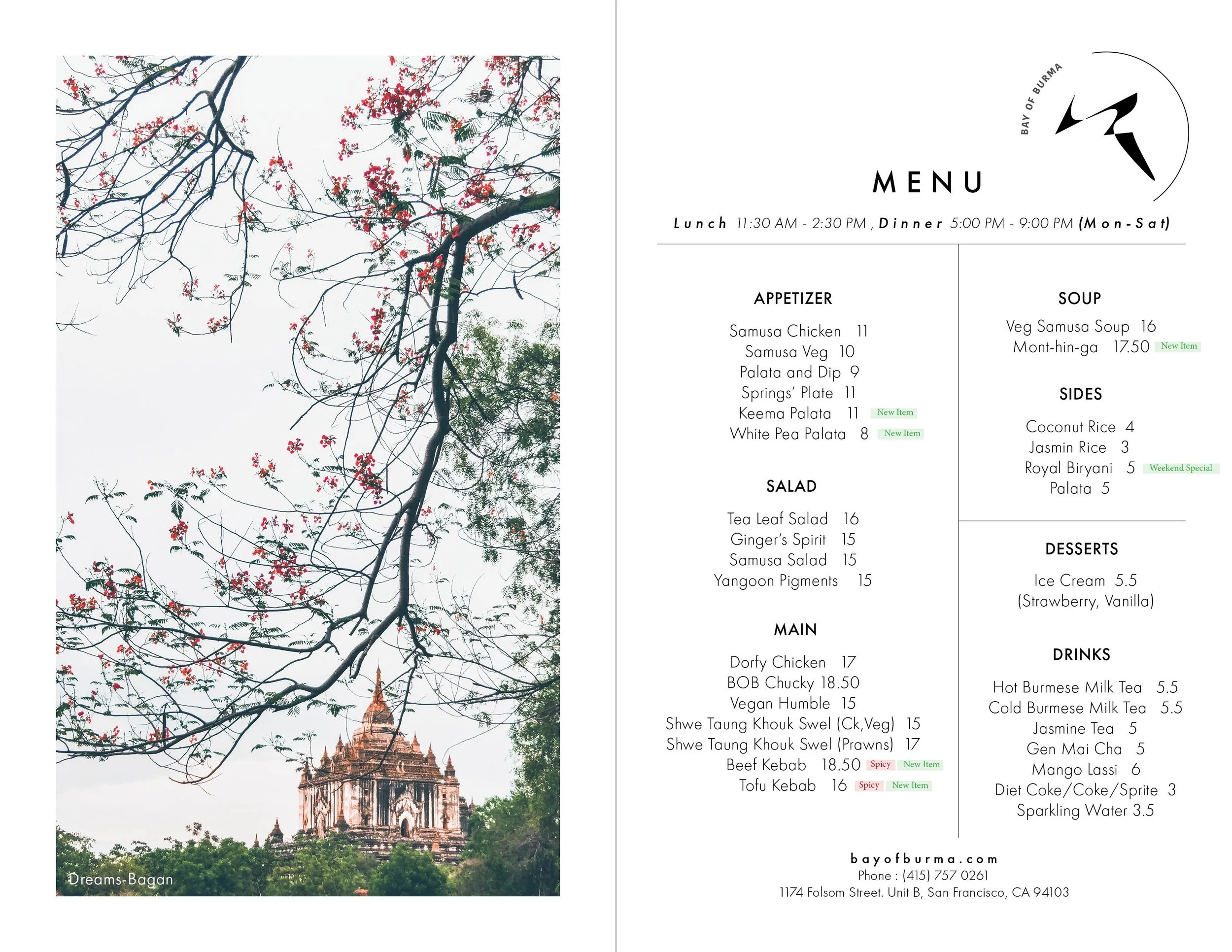 Dreams-Bagan

BAY OF BURMA

MENU

Lunch 11:30 AM - 2:30 PM , Dinner 5:00 PM - 9:00 PM (Mon-Sat)

APPETIZER

Samusa Chicken 11
Samusa Veg 10
Palata and Dip 9
Springs' Plate 11
Keema Palata 11 New Item
White Pea Palata 8 New Item

SALAD

Tea Leaf Salad 16
Ginger's Spirit 15
Samusa Salad 15
Yangoon Pigments 15

MAIN

Dorfy Chicken 17
BOB Chucky 18.50
Vegan Humble 15
Shwe Taung Khouk Swel (Ck,Veg) 15
Shwe Taung Khouk Swel (Prawns) 17
Beef Kebab 18.50 Spicy New Item
Tofu Kebab 16 Spicy New Item

SOUP

Veg Samusa Soup 16
Mont-hin-ga 17.50 New Item

SIDES

Coconut Rice 4
Jasmin Rice 3
Royal Biryani 5 Weekend Special
Palata 5

DESSERTS

Ice Cream 5.5
(Strawberry, Vanilla)

DRINKS

Hot Burmese Milk Tea 5.5
Cold Burmese Milk Tea 5.5
Jasmine Tea 5
Gen Mai Cha 5
Mango Lassi 6
Diet Coke/Coke/Sprite 3
Sparkling Water 3.5

bayofburma.com
Phone : (415) 757 0261
1174 Folsom Street. Unit B, San Francisco, CA 94103